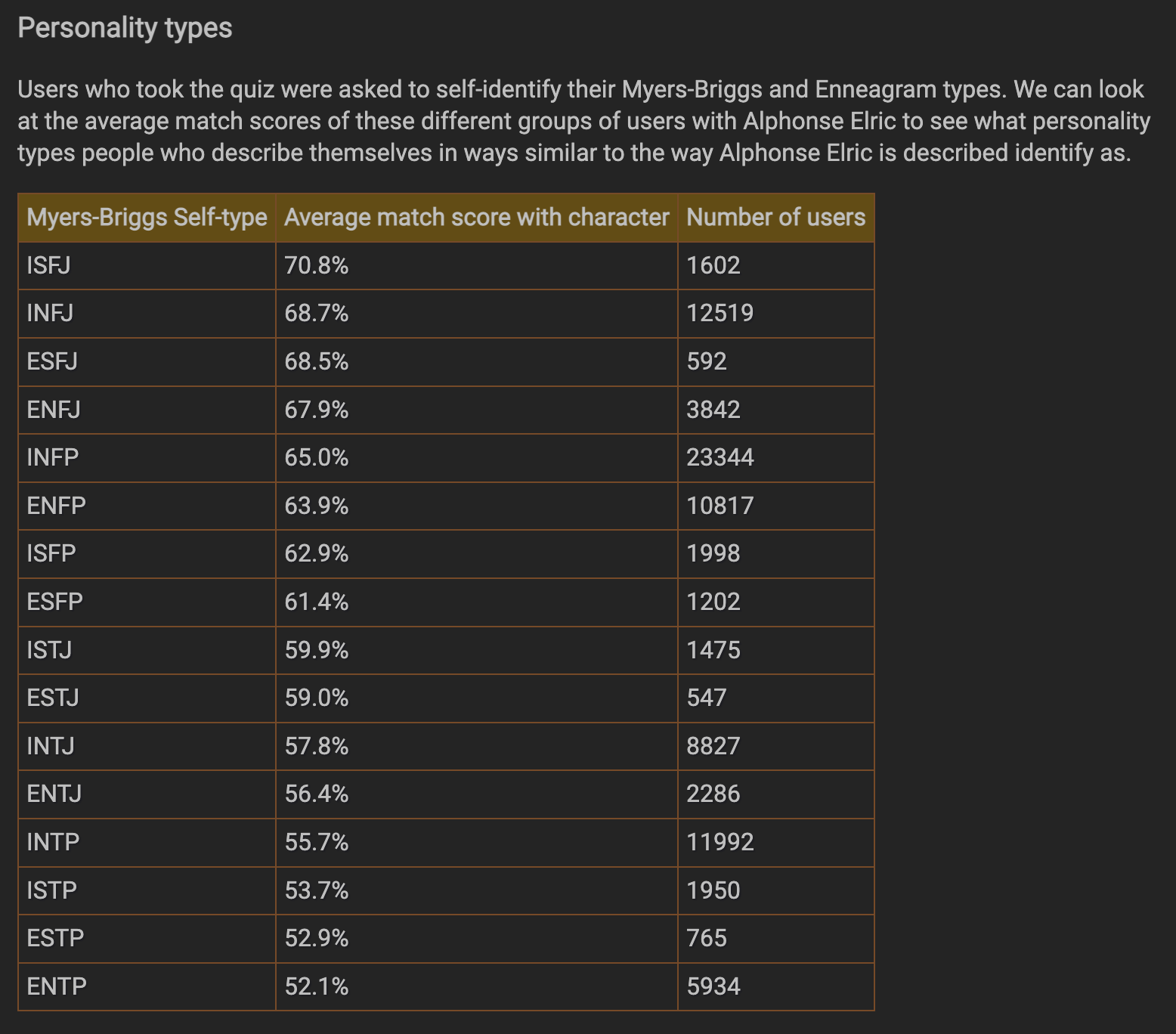 Personality types

Users who took the quiz were asked to self-identify their Myers-Briggs and Enneagram types. We can look at the average match scores of these different groups of users with Alphonse Elric to see what personality types people who describe themselves in ways similar to the way Alphonse Elric is described identify as.

| Myers-Briggs Self-type | Average match score with character | Number of users |
|---|---|---|
| ISFJ | 70.8% | 1602 |
| INFJ | 68.7% | 12519 |
| ESFJ | 68.5% | 592 |
| ENFJ | 67.9% | 3842 |
| INFP | 65.0% | 23344 |
| ENFP | 63.9% | 10817 |
| ISFP | 62.9% | 1998 |
| ESFP | 61.4% | 1202 |
| ISTJ | 59.9% | 1475 |
| ESTJ | 59.0% | 547 |
| INTJ | 57.8% | 8827 |
| ENTJ | 56.4% | 2286 |
| INTP | 55.7% | 11992 |
| ISTP | 53.7% | 1950 |
| ESTP | 52.9% | 765 |
| ENTP | 52.1% | 5934 |